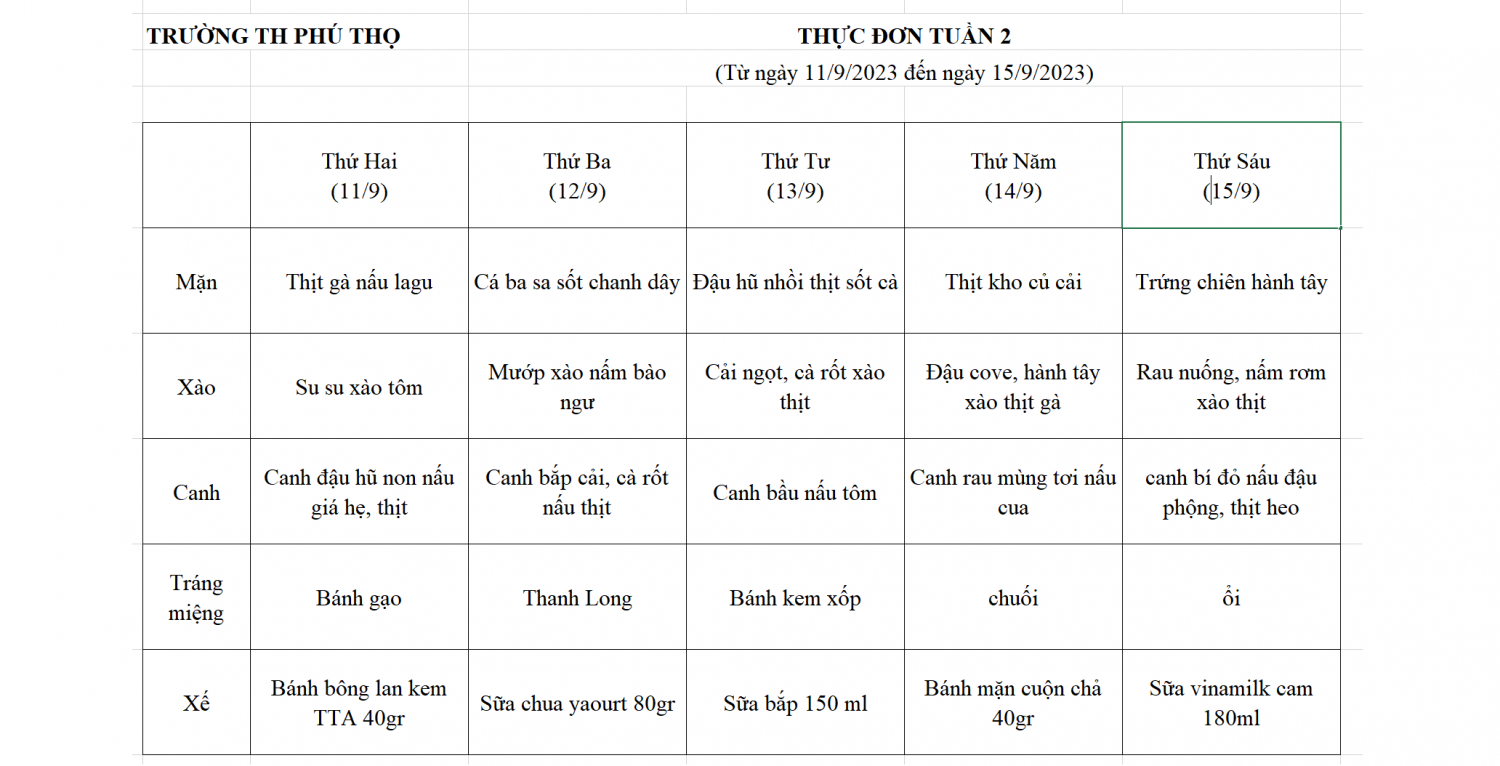 TRƯỜNG TH PHÚ THỌ

THỰC ĐƠN TUẦN 2

(Từ ngày 11/9/2023 đến ngày 15/9/2023)

| | Thứ Hai (11/9) | Thứ Ba (12/9) | Thứ Tư (13/9) | Thứ Năm (14/9) | Thứ Sáu (15/9) |
|---|---|---|---|---|---|
| Mặn | Thịt gà nấu lagu | Cá ba sa sốt chanh dây | Đậu hũ nhồi thịt sốt cà | Thịt kho củ cải | Trứng chiên hành tây |
| Xào | Su su xào tôm | Mướp xào nấm bào ngư | Cải ngọt, cà rốt xào thịt | Đậu cove, hành tây xào thịt gà | Rau nuống, nấm rơm xào thịt |
| Canh | Canh đậu hũ non nấu giá hẹ, thịt | Canh bắp cải, cà rốt nấu thịt | Canh bầu nấu tôm | Canh rau mùng tơi nấu cua | canh bí đỏ nấu đậu phộng, thịt heo |
| Tráng miệng | Bánh gạo | Thanh Long | Bánh kem xốp | chuối | ổi |
| Xế | Bánh bông lan kem TTA 40gr | Sữa chua yaourt 80gr | Sữa bắp 150 ml | Bánh mặn cuộn chả 40gr | Sữa vinamilk cam 180ml |